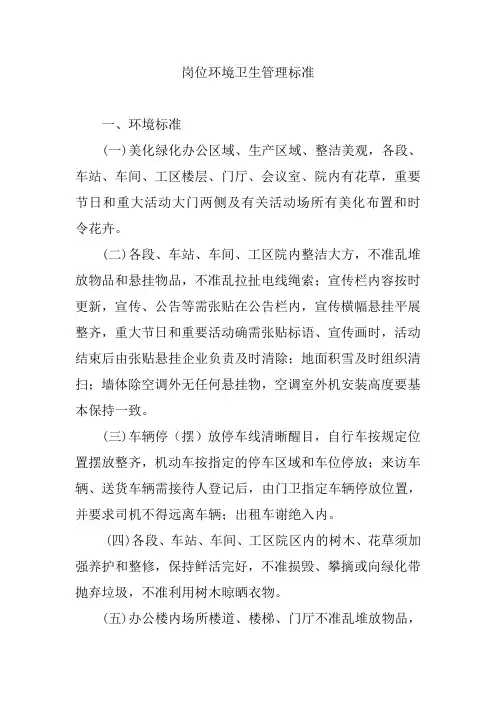 岗位环境卫生管理标准

一、环境标准

(一)美化绿化办公区域、生产区域、整洁美观，各段、车站、车间、工区楼层、门厅、会议室、院内有花草，重要节日和重大活动大门两侧及有关活动场所有美化布置和时令花卉。

(二)各段、车站、车间、工区院内整洁大方，不准乱堆放物品和悬挂物品，不准乱拉扯电线绳索；宣传栏内容按时更新，宣传、公告等需张贴在公告栏内，宣传横幅悬挂平展整齐，重大节日和重要活动确需张贴标语、宣传画时，活动结束后由张贴悬挂企业负责及时清除；地面积雪及时组织清扫；墙体除空调外无任何悬挂物，空调室外机安装高度要基本保持一致。

(三)车辆停（摆）放停车线清晰醒目，自行车按规定位置摆放整齐，机动车按指定的停车区域和车位停放；来访车辆、送货车辆需接待人登记后，由门卫指定车辆停放位置，并要求司机不得远离车辆；出租车谢绝入内。

(四)各段、车站、车间、工区院区内的树木、花草须加强养护和整修，保持鲜活完好，不准损毁、攀摘或向绿化带抛弃垃圾，不准利用树木晾晒衣物。

(五)办公楼内场所楼道、楼梯、门厅不准乱堆放物品，